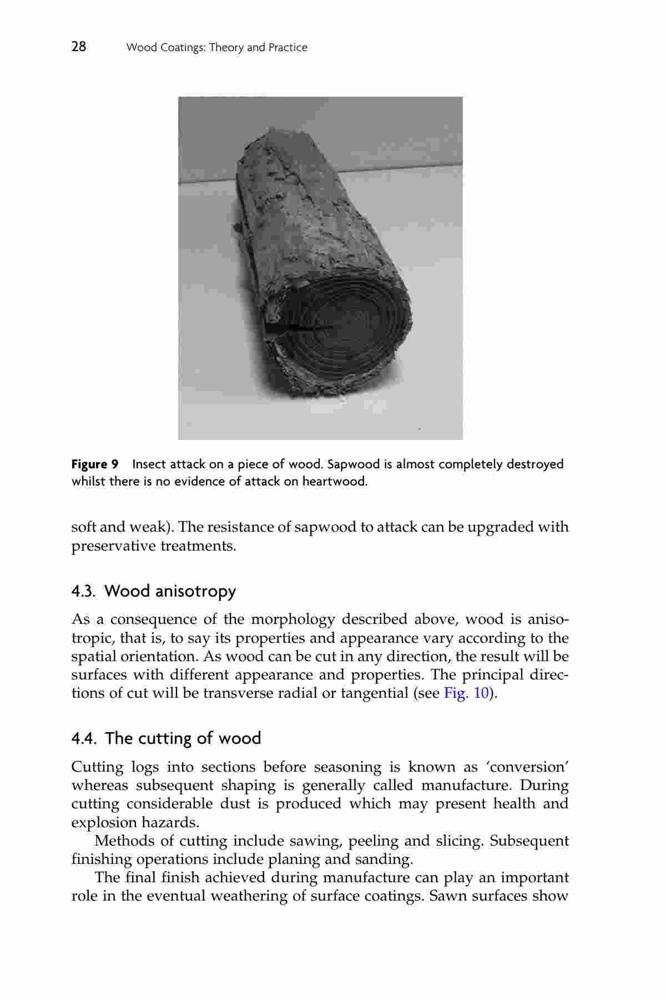 28 Wood Coatings: Theory and Practice

Figure 9 Insect attack on a piece of wood. Sapwood is almost completely destroyed whilst there is no evidence of attack on heartwood.

soft and weak). The resistance of sapwood to attack can be upgraded with preservative treatments.

4.3. Wood anisotropy

As a consequence of the morphology described above, wood is anisotropic, that is, to say its properties and appearance vary according to the spatial orientation. As wood can be cut in any direction, the result will be surfaces with different appearance and properties. The principal directions of cut will be transverse radial or tangential (see Fig. 10).

4.4. The cutting of wood

Cutting logs into sections before seasoning is known as 'conversion' whereas subsequent shaping is generally called manufacture. During cutting considerable dust is produced which may present health and explosion hazards.

Methods of cutting include sawing, peeling and slicing. Subsequent finishing operations include planing and sanding.

The final finish achieved during manufacture can play an important role in the eventual weathering of surface coatings. Sawn surfaces show